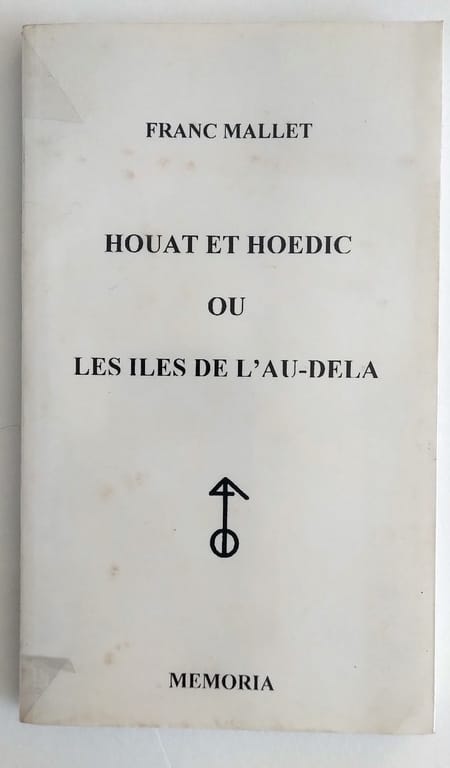 FRANC MALLET

HOUAT ET HOEDIC

OU

LES ILES DE L'AU-DELA

MEMORIA